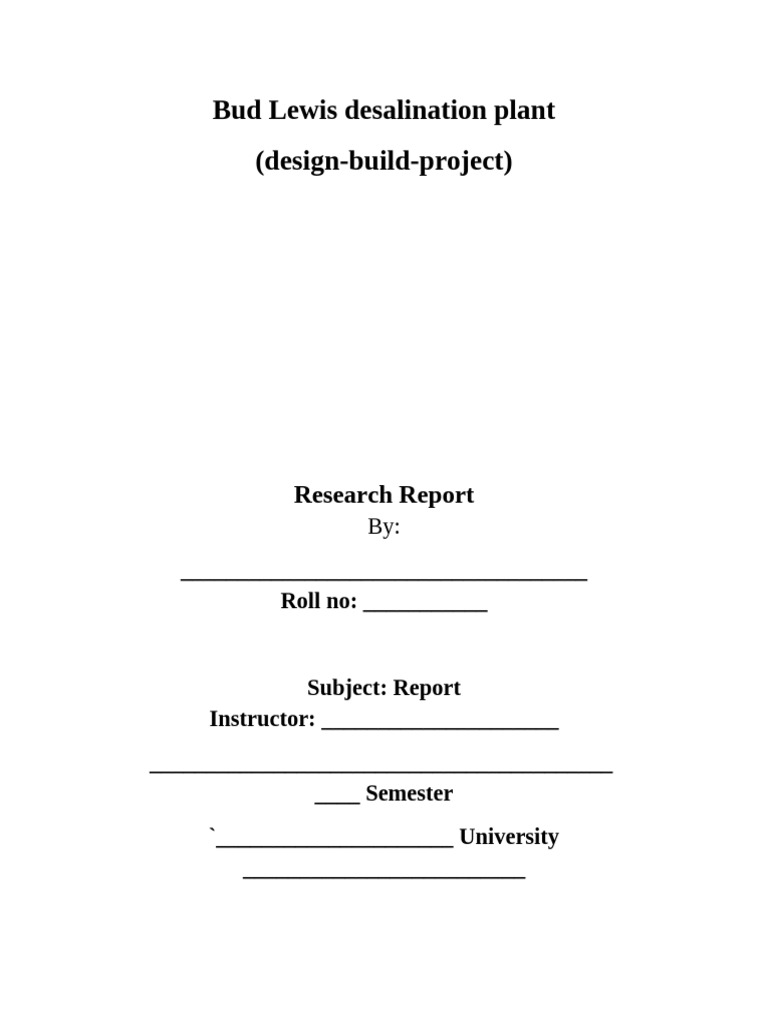 Bud Lewis desalination plant

(design-build-project)

Research Report

By:

____________________________________

Roll no: ___________

Subject: Report

Instructor: _____________________

_________________________________________

____ Semester

`_____________________ University

_________________________